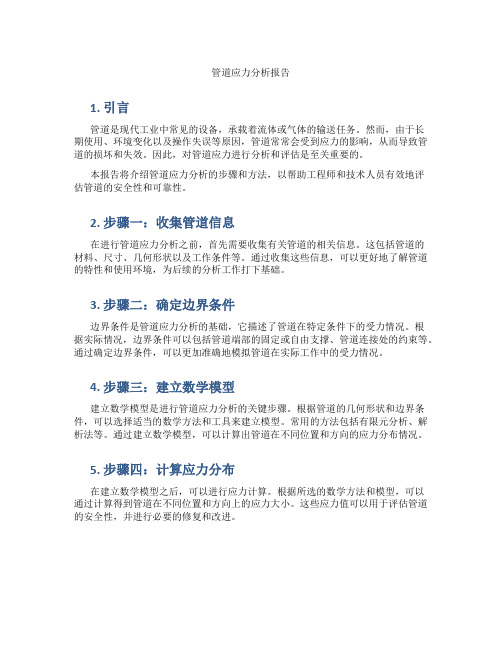 管道应力分析报告

1. 引言

管道是现代工业中常见的设备，承载着流体或气体的输送任务。然而，由于长期使用、环境变化以及操作失误等原因，管道常常会受到应力的影响，从而导致管道的损坏和失效。因此，对管道应力进行分析和评估是至关重要的。

本报告将介绍管道应力分析的步骤和方法，以帮助工程师和技术人员有效地评估管道的安全性和可靠性。

2. 步骤一：收集管道信息

在进行管道应力分析之前，首先需要收集有关管道的相关信息。这包括管道的材料、尺寸、几何形状以及工作条件等。通过收集这些信息，可以更好地了解管道的特性和使用环境，为后续的分析工作打下基础。

3. 步骤二：确定边界条件

边界条件是管道应力分析的基础，它描述了管道在特定条件下的受力情况。根据实际情况，边界条件可以包括管道端部的固定或自由支撑、管道连接处的约束等。通过确定边界条件，可以更加准确地模拟管道在实际工作中的受力情况。

4. 步骤三：建立数学模型

建立数学模型是进行管道应力分析的关键步骤。根据管道的几何形状和边界条件，可以选择适当的数学方法和工具来建立模型。常用的方法包括有限元分析、解析法等。通过建立数学模型，可以计算出管道在不同位置和方向的应力分布情况。

5. 步骤四：计算应力分布

在建立数学模型之后，可以进行应力计算。根据所选的数学方法和模型，可以通过计算得到管道在不同位置和方向上的应力大小。这些应力值可以用于评估管道的安全性，并进行必要的修复和改进。